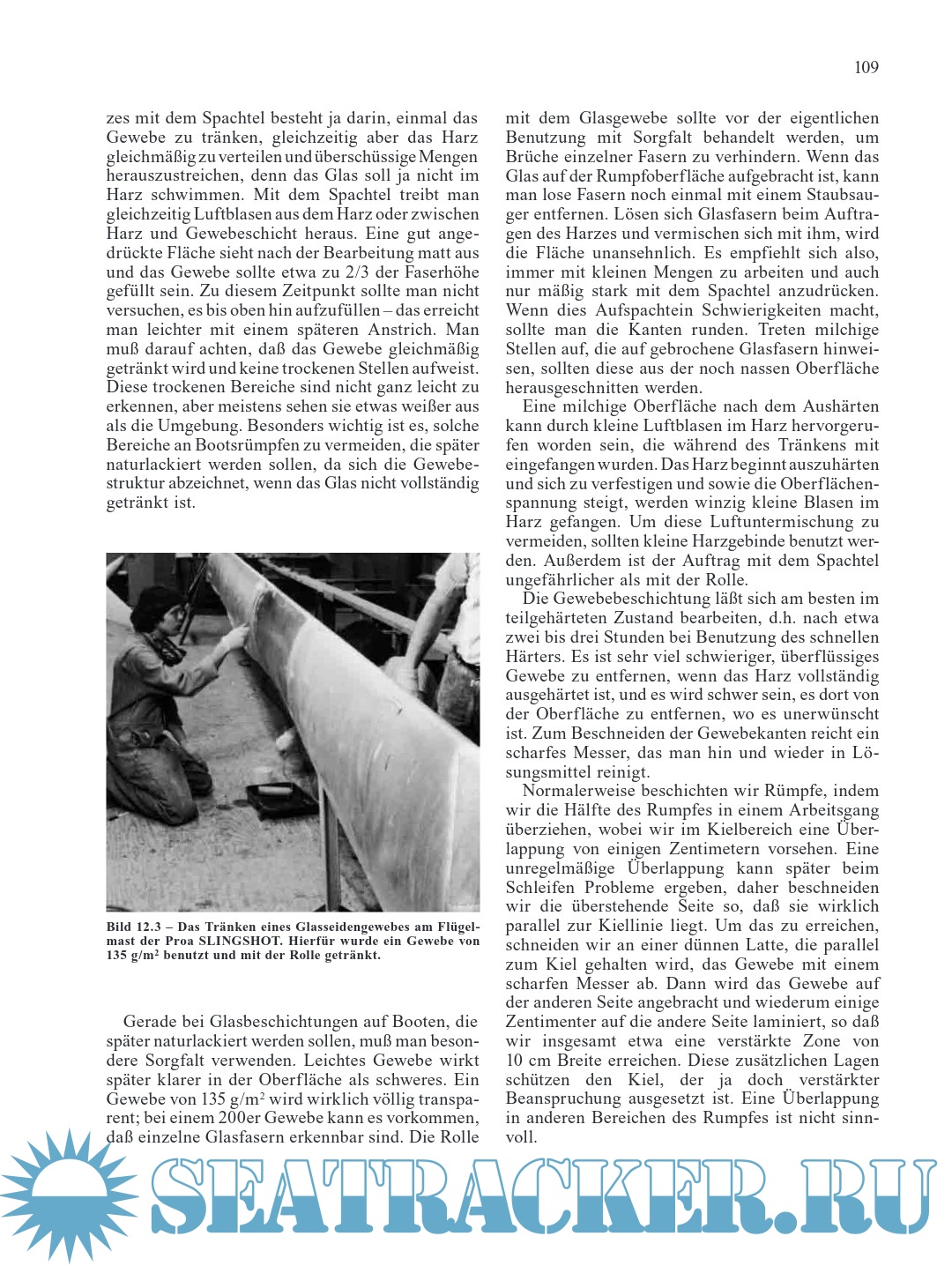 109

zes mit dem Spachtel besteht ja darin, einmal das Gewebe zu tränken, gleichzeitig aber das Harz gleichmäßig zu verteilen und überschüssige Mengen herauszustreichen, denn das Glas soll ja nicht im Harz schwimmen. Mit dem Spachtel treibt man gleichzeitig Luftblasen aus dem Harz oder zwischen Harz und Gewebeschicht heraus. Eine gut angedrückte Fläche sieht nach der Bearbeitung matt aus und das Gewebe sollte etwa zu 2/3 der Faserhöhe gefüllt sein. Zu diesem Zeitpunkt sollte man nicht versuchen, es bis oben hin aufzufüllen – das erreicht man leichter mit einem späteren Anstrich. Man muß darauf achten, daß das Gewebe gleichmäßig getränkt wird und keine trockenen Stellen aufweist. Diese trockenen Bereiche sind nicht ganz leicht zu erkennen, aber meistens sehen sie etwas weißer aus als die Umgebung. Besonders wichtig ist es, solche Bereiche an Bootsrümpfen zu vermeiden, die später naturlackiert werden sollen, da sich die Gewebestruktur abzeichnet, wenn das Glas nicht vollständig getränkt ist.

Bild 12.3 – Das Tränken eines Glasseidengewebes am Flügelmast der Proa SLINGSHOT. Hierfür wurde ein Gewebe von 135 g/m$^2$ benutzt und mit der Rolle getränkt.

Gerade bei Glasbeschichtungen auf Booten, die später naturlackiert werden sollen, muß man besondere Sorgfalt verwenden. Leichtes Gewebe wirkt später klarer in der Oberfläche als schweres. Ein Gewebe von 135 g/m$^2$ wird wirklich völlig transparent; bei einem 200er Gewebe kann es vorkommen, daß einzelne Glasfasern erkennbar sind. Die Rolle mit dem Glasgewebe sollte vor der eigentlichen Benutzung mit Sorgfalt behandelt werden, um Brüche einzelner Fasern zu verhindern. Wenn das Glas auf der Rumpfoberfläche aufgebracht ist, kann man lose Fasern noch einmal mit einem Staubsauger entfernen. Lösen sich Glasfasern beim Auftragen des Harzes und vermischen sich mit ihm, wird die Fläche unansehnlich. Es empfiehlt sich also, immer mit kleinen Mengen zu arbeiten und auch nur mäßig stark mit dem Spachtel anzudrücken. Wenn dies Aufspachtein Schwierigkeiten macht, sollte man die Kanten runden. Treten milchige Stellen auf, die auf gebrochene Glasfasern hinweisen, sollten diese aus der noch nassen Oberfläche herausgeschnitten werden.

Eine milchige Oberfläche nach dem Aushärten kann durch kleine Luftblasen im Harz hervorgerufen worden sein, die während des Tränkens mit eingefangen wurden. Das Harz beginnt auszuhärten und sich zu verfestigen und sowie die Oberflächenspannung steigt, werden winzig kleine Blasen im Harz gefangen. Um diese Luftuntermischung zu vermeiden, sollten kleine Harzgebinde benutzt werden. Außerdem ist der Auftrag mit dem Spachtel ungefährlicher als mit der Rolle.

Die Gewebebeschichtung läßt sich am besten im teilgehärteten Zustand bearbeiten, d.h. nach etwa zwei bis drei Stunden bei Benutzung des schnellen Härters. Es ist sehr viel schwieriger, überflüssiges Gewebe zu entfernen, wenn das Harz vollständig ausgehärtet ist, und es wird schwer sein, es dort von der Oberfläche zu entfernen, wo es unerwünscht ist. Zum Beschneiden der Gewebekanten reicht ein scharfes Messer, das man hin und wieder in Lösungsmittel reinigt.

Normalerweise beschichten wir Rümpfe, indem wir die Hälfte des Rumpfes in einem Arbeitsgang überziehen, wobei wir im Kielbereich eine Überlappung von einigen Zentimetern vorsehen. Eine unregelmäßige Überlappung kann später beim Schleifen Probleme ergeben, daher beschneiden wir die überstehende Seite so, daß sie wirklich parallel zur Kiellinie liegt. Um das zu erreichen, schneiden wir an einer dünnen Latte, die parallel zum Kiel gehalten wird, das Gewebe mit einem scharfen Messer ab. Dann wird das Gewebe auf der anderen Seite angebracht und wiederum einige Zentimenter auf die andere Seite laminiert, so daß wir insgesamt etwa eine verstärkte Zone von 10 cm Breite erreichen. Diese zusätzlichen Lagen schützen den Kiel, der ja doch verstärkter Beanspruchung ausgesetzt ist. Eine Überlappung in anderen Bereichen des Rumpfes ist nicht sinnvoll.

SEATRACKER.RU